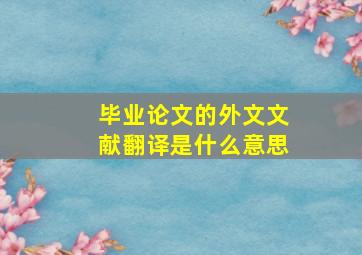 毕业论文的外文文献翻译是什么意思